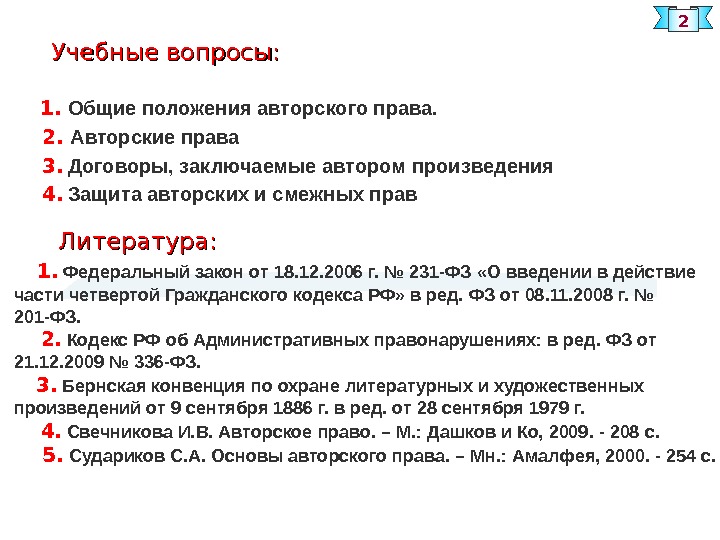 2

Учебные вопросы:

1. Общие положения авторского права.

2. Авторские права

3. Договоры, заключаемые автором произведения

4. Защита авторских и смежных прав

Литература:

1. Федеральный закон от 18.12.2006 г. № 231-ФЗ «О введении в действие части четвертой Гражданского кодекса РФ» в ред. ФЗ от 08.11.2008 г. № 201-ФЗ.

2. Кодекс РФ об Административных правонарушениях: в ред. ФЗ от 21.12.2009 № 336-ФЗ.

3. Бернская конвенция по охране литературных и художественных произведений от 9 сентября 1886 г. в ред. от 28 сентября 1979 г.

4. Свечникова И.В. Авторское право. – М.: Дашков и Ко, 2009. - 208 с.

5. Судариков С.А. Основы авторского права. – Мн.: Амалфея, 2000. - 254 с.